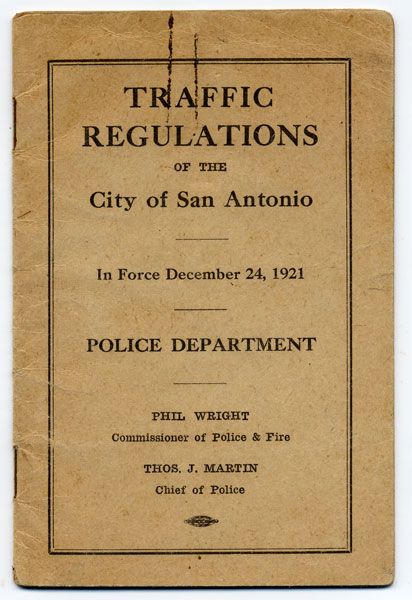 TRAFFIC
REGULATIONS
OF THE
City of San Antonio

In Force December 24, 1921

POLICE DEPARTMENT

PHIL WRIGHT
Commissioner of Police & Fire

THOS. J. MARTIN
Chief of Police